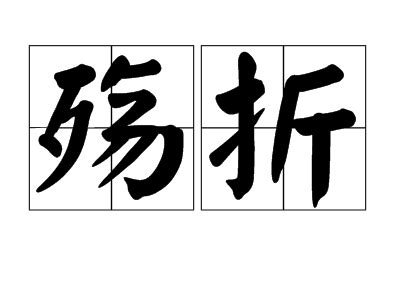 殇折